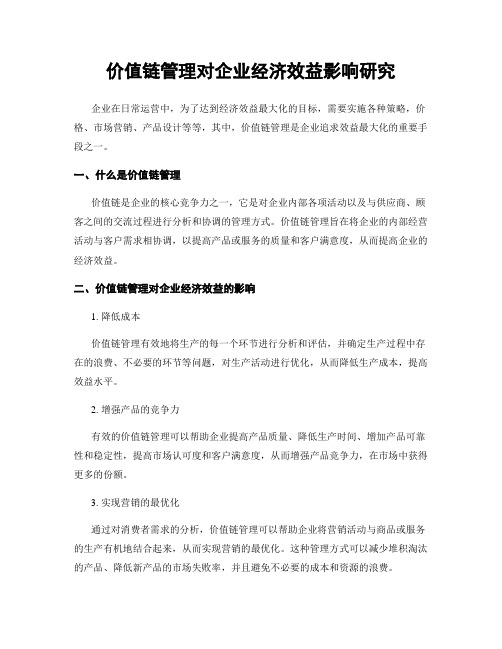 价值链管理对企业经济效益影响研究

企业在日常运营中，为了达到经济效益最大化的目标，需要实施各种策略，价格、市场营销、产品设计等等，其中，价值链管理是企业追求效益最大化的重要手段之一。

一、什么是价值链管理

价值链是企业的核心竞争力之一，它是对企业内部各项活动以及与供应商、顾客之间的交流过程进行分析和协调的管理方式。价值链管理旨在将企业的内部经营活动与客户需求相协调，以提高产品或服务的质量和客户满意度，从而提高企业的经济效益。

二、价值链管理对企业经济效益的影响

1. 降低成本

价值链管理有效地将生产的每一个环节进行分析和评估，并确定生产过程中存在的浪费、不必要的环节等问题，对生产活动进行优化，从而降低生产成本，提高效益水平。

2. 增强产品的竞争力

有效的价值链管理可以帮助企业提高产品质量、降低生产时间、增加产品可靠性和稳定性，提高市场认可度和客户满意度，从而增强产品竞争力，在市场中获得更多的份额。

3. 实现营销的最优化

通过对消费者需求的分析，价值链管理可以帮助企业将营销活动与商品或服务的生产有机地结合起来，从而实现营销的最优化。这种管理方式可以减少堆积淘汰的产品、降低新产品的市场失败率，并且避免不必要的成本和资源的浪费。